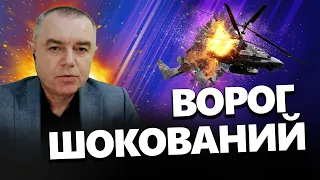 ВОРОГ
ШОКОВАНИЙ